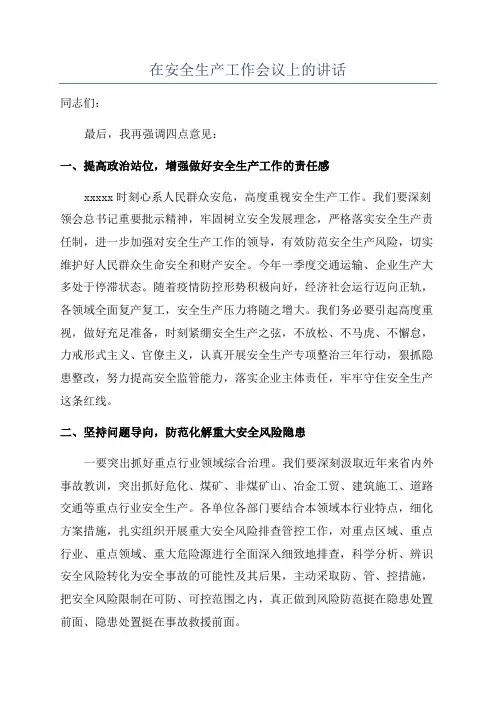 在安全生产工作会议上的讲话

同志们：

最后，我再强调四点意见：

一、提高政治站位，增强做好安全生产工作的责任感

xxxxx 时刻心系人民群众安危，高度重视安全生产工作。我们要深刻领会总书记重要批示精神，牢固树立安全发展理念，严格落实安全生产责任制，进一步加强对安全生产工作的领导，有效防范安全生产风险，切实维护好人民群众生命安全和财产安全。今年一季度交通运输、企业生产大多处于停滞状态。随着疫情防控形势积极向好，经济社会运行迈向正轨，各领域全面复产复工，安全生产压力将随之增大。我们务必要引起高度重视，做好充足准备，时刻紧绷安全生产之弦，不放松、不马虎、不懈怠，力戒形式主义、官僚主义，认真开展安全生产专项整治三年行动，狠抓隐患整改，努力提高安全监管能力，落实企业主体责任，牢牢守住安全生产这条红线。

二、坚持问题导向，防范化解重大安全风险隐患

一要突出抓好重点行业领域综合治理。我们要深刻汲取近年来省内外事故教训，突出抓好危化、煤矿、非煤矿山、冶金工贸、建筑施工、道路交通等重点行业安全生产。各单位各部门要结合本领域本行业特点，细化方案措施，扎实组织开展重大安全风险排查管控工作，对重点区域、重点行业、重点领域、重大危险源进行全面深入细致地排查，科学分析、辨识安全风险转化为安全事故的可能性及其后果，主动采取防、管、控措施，把安全风险限制在可防、可控范围之内，真正做到风险防范挺在隐患处置前面、隐患处置挺在事故救援前面。